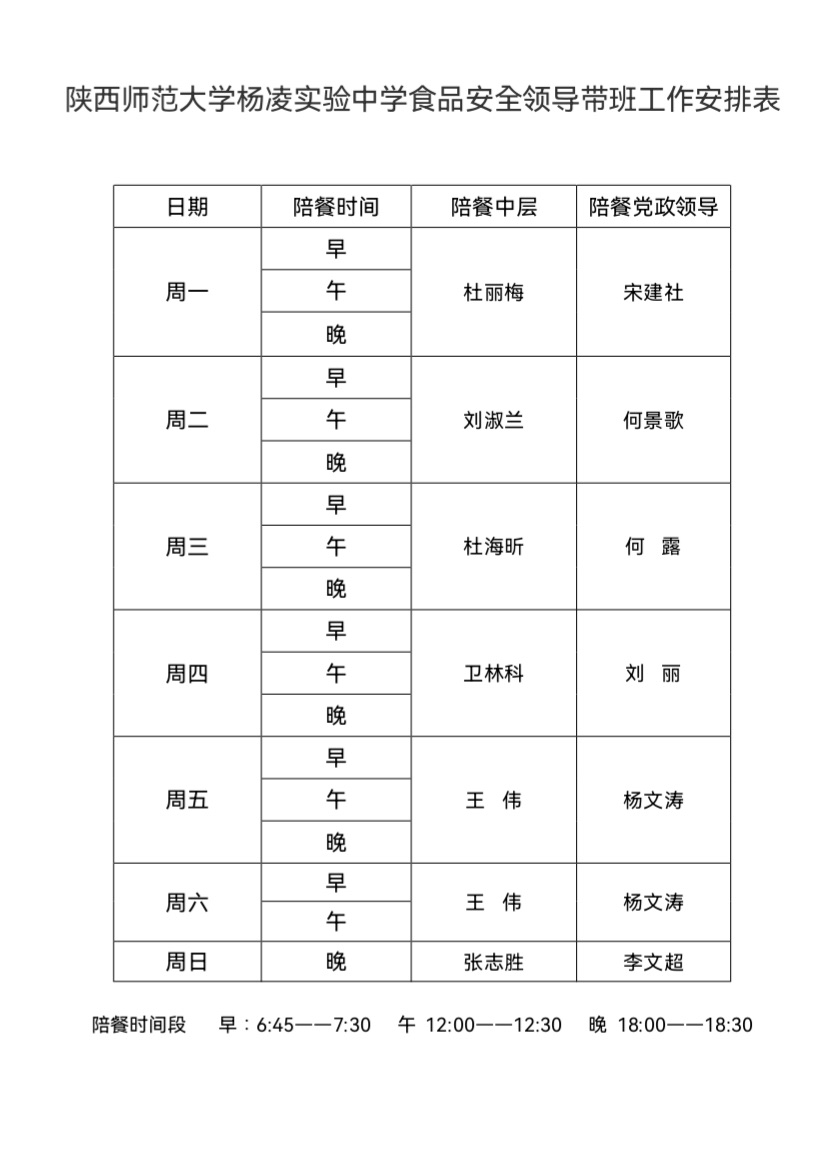 陕西师范大学杨凌实验中学食品安全领导带班工作安排表

| 日期 | 陪餐时间 | 陪餐中层 | 陪餐党政领导 |
|---|---|---|---|
| 周一 | 早 | 杜丽梅 | 宋建社 |
| | 午 | | |
| | 晚 | | |
| 周二 | 早 | 刘淑兰 | 何景歌 |
| | 午 | | |
| | 晚 | | |
| 周三 | 早 | 杜海昕 | 何　露 |
| | 午 | | |
| | 晚 | | |
| 周四 | 早 | 卫林科 | 刘　丽 |
| | 午 | | |
| | 晚 | | |
| 周五 | 早 | 王　伟 | 杨文涛 |
| | 午 | | |
| | 晚 | | |
| 周六 | 早 | 王　伟 | 杨文涛 |
| | 午 | | |
| 周日 | 晚 | 张志胜 | 李文超 |

陪餐时间段　早：6:45——7:30　午 12:00——12:30　晚 18:00——18:30